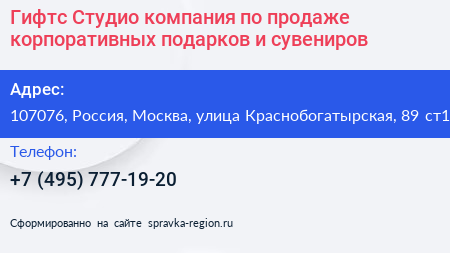 Гифтс Студио компания по продаже корпоративных подарков и сувениров

Адрес:

107076, Россия, Москва, улица Краснобогатырская, 89 ст1

Телефон:

+7 (495) 777-19-20

Сформированно на сайте spravka-region.ru